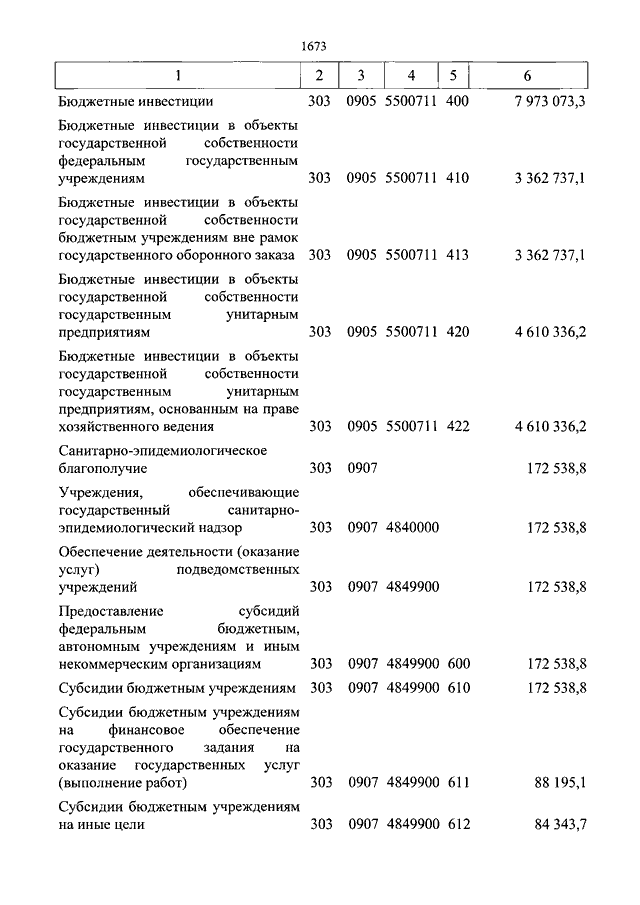 1673

| 1 | 2 | 3 | 4 | 5 | 6 |
|---|---|---|---|---|---|
| Бюджетные инвестиции | 303 | 0905 | 5500711 | 400 | 7 973 073,3 |
| Бюджетные инвестиции в объекты государственной собственности федеральным государственным учреждениям | 303 | 0905 | 5500711 | 410 | 3 362 737,1 |
| Бюджетные инвестиции в объекты государственной собственности бюджетным учреждениям вне рамок государственного оборонного заказа | 303 | 0905 | 5500711 | 413 | 3 362 737,1 |
| Бюджетные инвестиции в объекты государственной собственности государственным унитарным предприятиям | 303 | 0905 | 5500711 | 420 | 4 610 336,2 |
| Бюджетные инвестиции в объекты государственной собственности государственным унитарным предприятиям, основанным на праве хозяйственного ведения | 303 | 0905 | 5500711 | 422 | 4 610 336,2 |
| Санитарно-эпидемиологическое благополучие | 303 | 0907 | | | 172 538,8 |
| Учреждения, обеспечивающие государственный санитарно-эпидемиологический надзор | 303 | 0907 | 4840000 | | 172 538,8 |
| Обеспечение деятельности (оказание услуг) подведомственных учреждений | 303 | 0907 | 4849900 | | 172 538,8 |
| Предоставление субсидий федеральным бюджетным, автономным учреждениям и иным некоммерческим организациям | 303 | 0907 | 4849900 | 600 | 172 538,8 |
| Субсидии бюджетным учреждениям | 303 | 0907 | 4849900 | 610 | 172 538,8 |
| Субсидии бюджетным учреждениям на финансовое обеспечение государственного задания на оказание государственных услуг (выполнение работ) | 303 | 0907 | 4849900 | 611 | 88 195,1 |
| Субсидии бюджетным учреждениям на иные цели | 303 | 0907 | 4849900 | 612 | 84 343,7 |